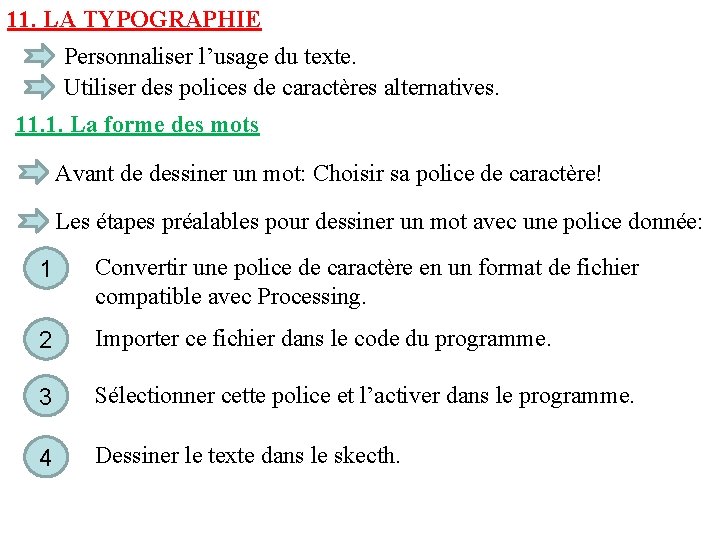 11. LA TYPOGRAPHIE

Personnaliser l’usage du texte.

Utiliser des polices de caractères alternatives.

11.1. La forme des mots

Avant de dessiner un mot: Choisir sa police de caractère!

Les étapes préalables pour dessiner un mot avec une police donnée:

1 Convertir une police de caractère en un format de fichier compatible avec Processing.

2 Importer ce fichier dans le code du programme.

3 Sélectionner cette police et l’activer dans le programme.

4 Dessiner le texte dans le skecth.